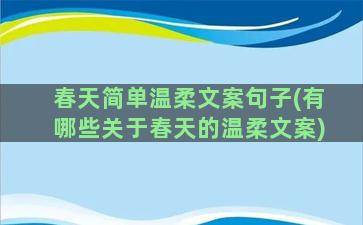 春天简单温柔文案句子(有哪些关于春天的温柔文案)